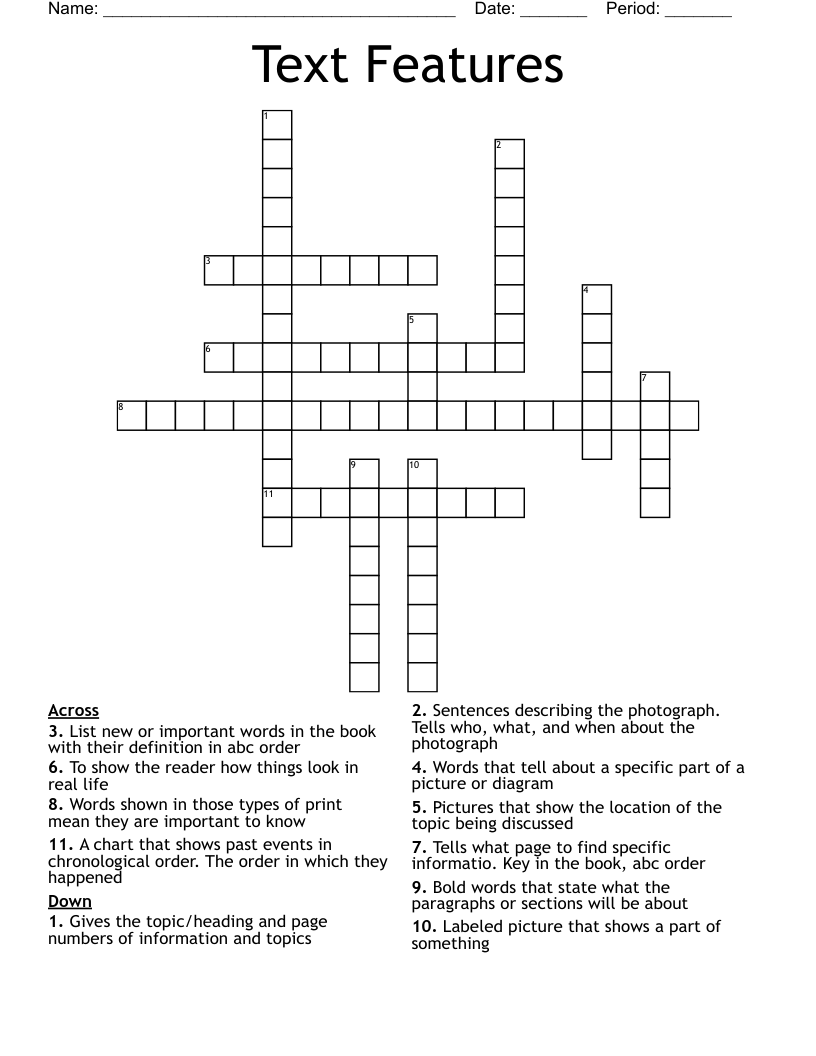 Name: ______________________________________ Date: _______ Period: _______

Text Features

1
2
3
4
5
6
7
8
9
10
11

Across
3. List new or important words in the book with their definition in abc order
6. To show the reader how things look in real life
8. Words shown in those types of print mean they are important to know
11. A chart that shows past events in chronological order. The order in which they happened

Down
1. Gives the topic/heading and page numbers of information and topics
2. Sentences describing the photograph. Tells who, what, and when about the photograph
4. Words that tell about a specific part of a picture or diagram
5. Pictures that show the location of the topic being discussed
7. Tells what page to find specific informatio. Key in the book, abc order
9. Bold words that state what the paragraphs or sections will be about
10. Labeled picture that shows a part of something